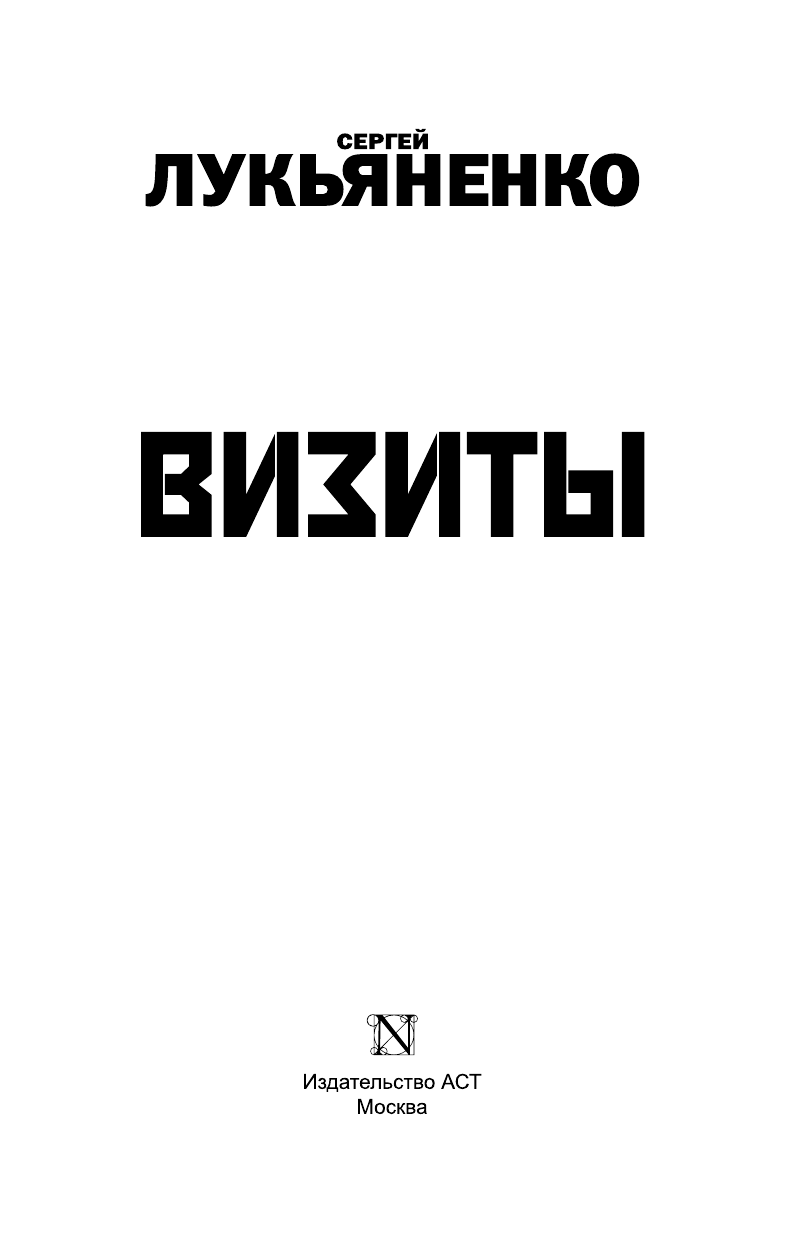 СЕРГЕЙ
ЛУКЬЯНЕНКО

ВИЗИТЫ

N

Издательство АСТ
Москва